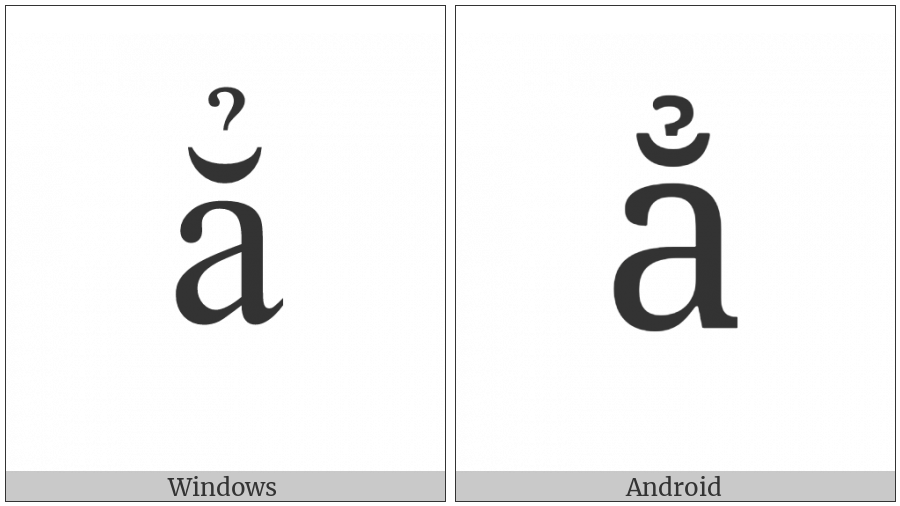 ẳ

Windows

ẳ

Android